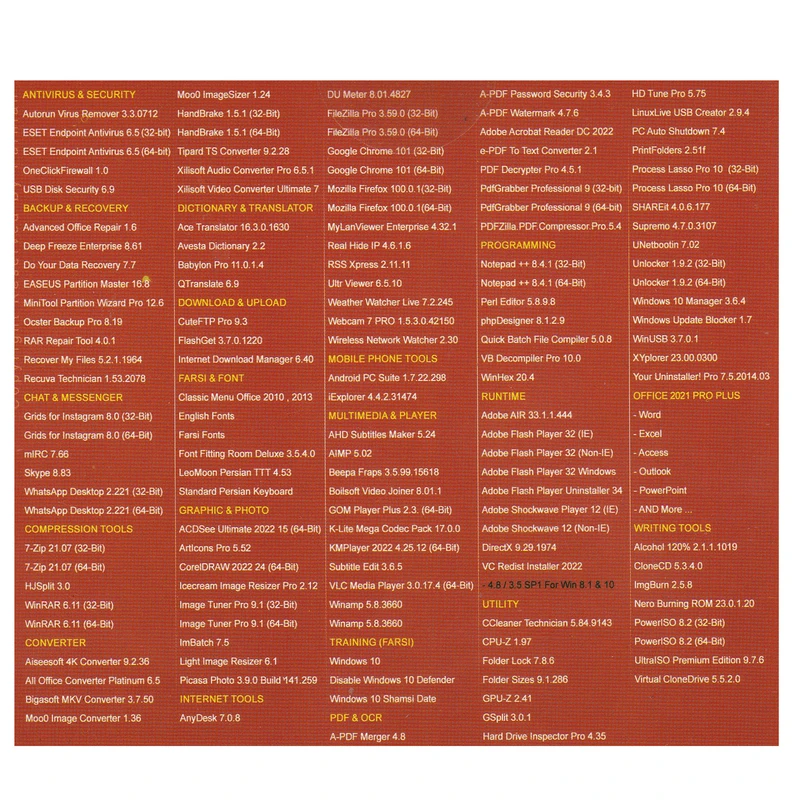 ANTIVIRUS & SECURITY
Autorun Virus Remover 3.3.0712
ESET Endpoint Antivirus 6.5 (32-bit)
ESET Endpoint Antivirus 6.5 (64-bit)
OneClickFirewall 1.0
USB Disk Security 6.9
BACKUP & RECOVERY
Advanced Office Repair 1.6
Deep Freeze Enterprise 8.61
Do Your Data Recovery 7.7
EASEUS Partition Master 16.8
MiniTool Partition Wizard Pro 12.6
Ocster Backup Pro 8.19
RAR Repair Tool 4.0.1
Recover My Files 5.2.1.1964
Recuva Technician 1.53.2078
CHAT & MESSENGER
Grids for Instagram 8.0 (32-Bit)
Grids for Instagram 8.0 (64-Bit)
mIRC 7.66
Skype 8.83
WhatsApp Desktop 2.221 (32-Bit)
WhatsApp Desktop 2.221 (64-Bit)
COMPRESSION TOOLS
7-Zip 21.07 (32-Bit)
7-Zip 21.07 (64-Bit)
HJSplit 3.0
WinRAR 6.11 (32-Bit)
WinRAR 6.11 (64-Bit)
CONVERTER
Aiseesoft 4K Converter 9.2.36
All Office Converter Platinum 6.5
Bigasoft MKV Converter 3.7.50
Moo0 Image Converter 1.36

Moo0 ImageSizer 1.24
HandBrake 1.5.1 (32-Bit)
HandBrake 1.5.1 (64-Bit)
Tipard TS Converter 9.2.28
Xilisoft Audio Converter Pro 6.5.1
Xilisoft Video Converter Ultimate 7
DICTIONARY & TRANSLATOR
Ace Translator 16.3.0.1630
Avesta Dictionary 2.2
Babylon Pro 11.0.1.4
QTranslate 6.9
DOWNLOAD & UPLOAD
CuteFTP Pro 9.3
FlashGet 3.7.0.1220
Internet Download Manager 6.40
FARSI & FONT
Classic Menu Office 2010 , 2013
English Fonts
Farsi Fonts
Font Fitting Room Deluxe 3.5.4.0
LeoMoon Persian TTT 4.53
Standard Persian Keyboard
GRAPHIC & PHOTO
ACDSee Ultimate 2022 15 (64-Bit)
ArtIcons Pro 5.52
CorelDRAW 2022 24 (64-Bit)
Icecream Image Resizer Pro 2.12
Image Tuner Pro 9.1 (32-Bit)
Image Tuner Pro 9.1 (64-Bit)
ImBatch 7.5
Light Image Resizer 6.1
Picasa Photo 3.9.0 Build 141.259
INTERNET TOOLS
AnyDesk 7.0.8

DU Meter 8.01.4827
FileZilla Pro 3.59.0 (32-Bit)
FileZilla Pro 3.59.0 (64-Bit)
Google Chrome 101 (32-Bit)
Google Chrome 101 (64-Bit)
Mozilla Firefox 100.0.1(32-Bit)
Mozilla Firefox 100.0.1(64-Bit)
MyLanViewer Enterprise 4.32.1
Real Hide IP 4.6.1.6
RSS Xpress 2.11.11
Ultr Viewer 6.5.10
Weather Watcher Live 7.2.245
Webcam 7 PRO 1.5.3.0.42150
Wireless Network Watcher 2.30
MOBILE PHONE TOOLS
Android PC Suite 1.7.22.298
iExplorer 4.4.2.31474
MULTIMEDIA & PLAYER
AHD Subtitles Maker 5.24
AIMP 5.02
Beepa Fraps 3.5.99.15618
Boilsoft Video Joiner 8.01.1
GOM Player Plus 2.3. (64-Bit)
K-Lite Mega Codec Pack 17.0.0
KMPlayer 2022 4.25.12 (64-Bit)
Subtitle Edit 3.6.5
VLC Media Player 3.0.17.4 (64-Bit)
Winamp 5.8.3660
Winamp 5.8.3660
TRAINING (FARSI)
Windows 10
Disable Windows 10 Defender
Windows 10 Shamsi Date
PDF & OCR
A-PDF Merger 4.8

A-PDF Password Security 3.4.3
A-PDF Watermark 4.7.6
Adobe Acrobat Reader DC 2022
e-PDF To Text Converter 2.1
PDF Decrypter Pro 4.5.1
PdfGrabber Professional 9 (32-bit)
PdfGrabber Professional 9 (64-bit)
PDFZilla.PDF.Compressor.Pro.5.4
PROGRAMMING
Notepad ++ 8.4.1 (32-Bit)
Notepad ++ 8.4.1 (64-Bit)
Perl Editor 5.8.9.8
phpDesigner 8.1.2.9
Quick Batch File Compiler 5.0.8
VB Decompiler Pro 10.0
WinHex 20.4
RUNTIME
Adobe AIR 33.1.1.444
Adobe Flash Player 32 (IE)
Adobe Flash Player 32 (Non-IE)
Adobe Flash Player 32 Windows
Adobe Flash Player Uninstaller 34
Adobe Shockwave Player 12 (IE)
Adobe Shockwave 12 (Non-IE)
DirectX 9.29.1974
VC Redist Installer 2022
- 4.8 / 3.5 SP1 For Win 8.1 & 10
UTILITY
CCleaner Technician 5.84.9143
CPU-Z 1.97
Folder Lock 7.8.6
Folder Sizes 9.1.286
GPU-Z 2.41
GSplit 3.0.1
Hard Drive Inspector Pro 4.35

HD Tune Pro 5.75
LinuxLive USB Creator 2.9.4
PC Auto Shutdown 7.4
PrintFolders 2.51f
Process Lasso Pro 10 (32-Bit)
Process Lasso Pro 10 (64-Bit)
SHAREit 4.0.6.177
Supremo 4.7.0.3107
UNetbootin 7.02
Unlocker 1.9.2 (32-Bit)
Unlocker 1.9.2 (64-Bit)
Windows 10 Manager 3.6.4
Windows Update Blocker 1.7
WinUSB 3.7.0.1
XYplorer 23.00.0300
Your Uninstaller! Pro 7.5.2014.03
OFFICE 2021 PRO PLUS
- Word
- Excel
- Access
- Outlook
- PowerPoint
- AND More ...
WRITING TOOLS
Alcohol 120% 2.1.1.1019
CloneCD 5.3.4.0
ImgBurn 2.5.8
Nero Burning ROM 23.0.1.20
PowerISO 8.2 (32-Bit)
PowerISO 8.2 (64-Bit)
UltraISO Premium Edition 9.7.6
Virtual CloneDrive 5.5.2.0